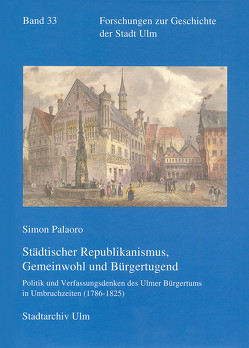 Band 33

Forschungen zur Geschichte der Stadt Ulm

Simon Palaoro

Städtischer Republikanismus, Gemeinwohl und Bürgertugend

Politik und Verfassungsdenken des Ulmer Bürgertums in Umbruchzeiten (1786-1825)

Stadtarchiv Ulm